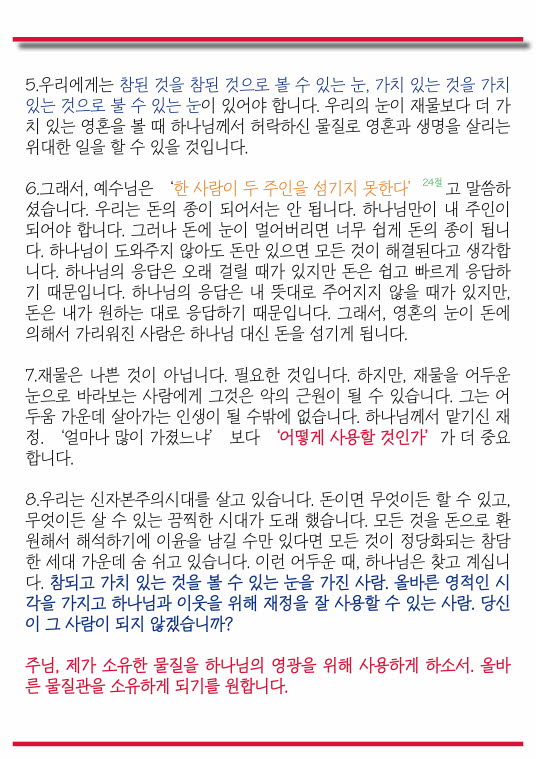 5.우리에게는 참된 것을 참된 것으로 볼 수 있는 눈, 가치 있는 것을 가치 있는 것으로 볼 수 있는 눈이 있어야 합니다. 우리의 눈이 재물보다 더 가치 있는 영혼을 볼 때 하나님께서 허락하신 물질로 영혼과 생명을 살리는 위대한 일을 할 수 있을 것입니다.

6.그래서, 예수님은 '한 사람이 두 주인을 섬기지 못한다' 24절 고 말씀하셨습니다. 우리는 돈의 종이 되어서는 안 됩니다. 하나님만이 내 주인이 되어야 합니다. 그러나 돈에 눈이 멀어버리면 너무 쉽게 돈의 종이 됩니다. 하나님이 도와주지 않아도 돈만 있으면 모든 것이 해결된다고 생각합니다. 하나님의 응답은 오래 걸릴 때가 있지만 돈은 쉽고 빠르게 응답하기 때문입니다. 하나님의 응답은 내 뜻대로 주어지지 않을 때가 있지만, 돈은 내가 원하는 대로 응답하기 때문입니다. 그래서, 영혼의 눈이 돈에 의해서 가리워진 사람은 하나님 대신 돈을 섬기게 됩니다.

7.재물은 나쁜 것이 아닙니다. 필요한 것입니다. 하지만, 재물을 어두운 눈으로 바라보는 사람에게 그것은 악의 근원이 될 수 있습니다. 그는 어두움 가운데 살아가는 인생이 될 수밖에 없습니다. 하나님께서 맡기신 재정. '얼마나 많이 가졌느냐' 보다 '어떻게 사용할 것인가' 가 더 중요합니다.

8.우리는 신자본주의시대를 살고 있습니다. 돈이면 무엇이든 할 수 있고, 무엇이든 살 수 있는 끔찍한 시대가 도래 했습니다. 모든 것을 돈으로 환원해서 해석하기에 이윤을 남길 수만 있다면 모든 것이 정당화되는 참담한 세대 가운데 숨 쉬고 있습니다. 이런 어두운 때, 하나님은 찾고 계십니다. 참되고 가치 있는 것을 볼 수 있는 눈을 가진 사람. 올바른 영적인 시각을 가지고 하나님과 이웃을 위해 재정을 잘 사용할 수 있는 사람. 당신이 그 사람이 되지 않겠습니까?

주님, 제가 소유한 물질을 하나님의 영광을 위해 사용하게 하소서. 올바른 물질관을 소유하게 되기를 원합니다.